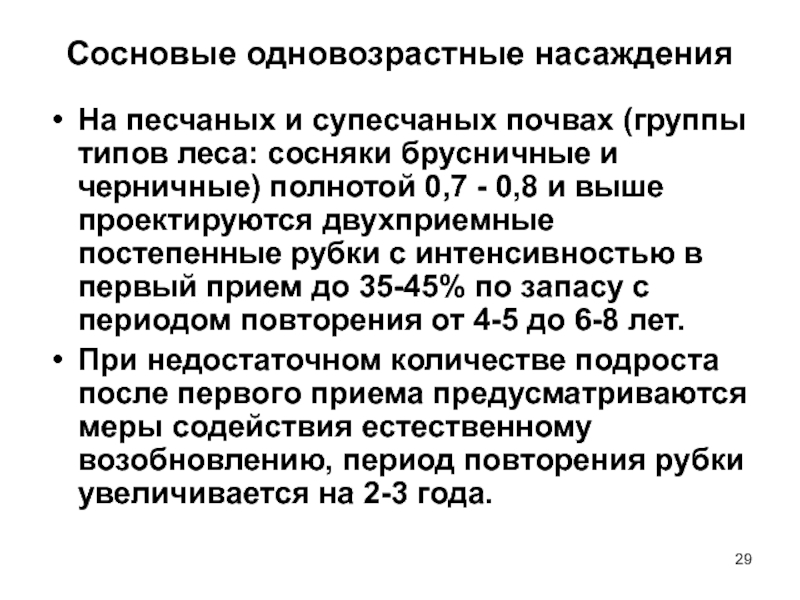 Сосновые одновозрастные насаждения

• На песчаных и супесчаных почвах (группы типов леса: сосняки брусничные и черничные) полнотой 0,7 - 0,8 и выше проектируются двухприемные постепенные рубки с интенсивностью в первый прием до 35-45% по запасу с периодом повторения от 4-5 до 6-8 лет.

• При недостаточном количестве подроста после первого приема предусматриваются меры содействия естественному возобновлению, период повторения рубки увеличивается на 2-3 года.

29